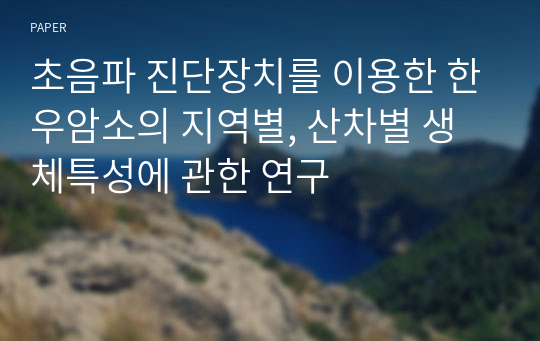 PAPER

초음파 진단장치를 이용한 한우암소의 지역별, 산차별 생체특성에 관한 연구